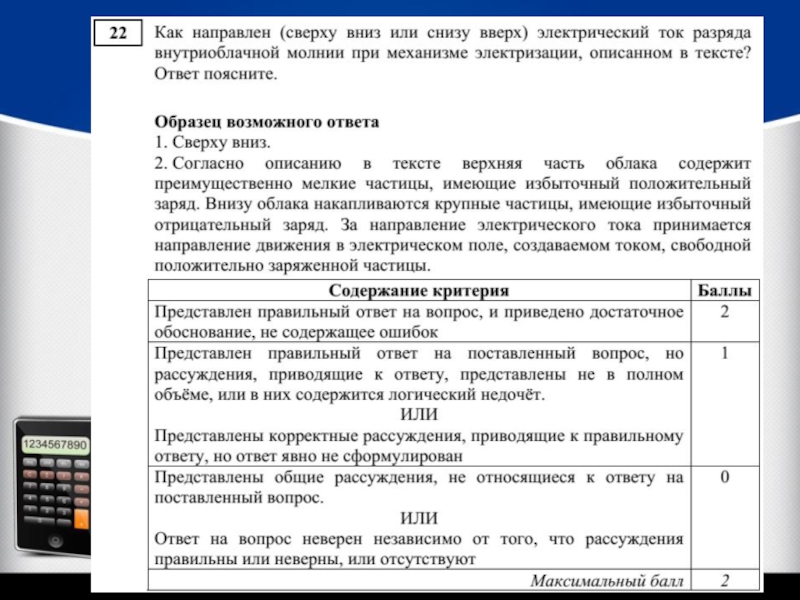 22

Как направлен (сверху вниз или снизу вверх) электрический ток разряда внутриоблачной молнии при механизме электризации, описанном в тексте? Ответ поясните.

**Образец возможного ответа**
1. Сверху вниз.
2. Согласно описанию в тексте верхняя часть облака содержит преимущественно мелкие частицы, имеющие избыточный положительный заряд. Внизу облака накапливаются крупные частицы, имеющие избыточный отрицательный заряд. За направление электрического тока принимается направление движения в электрическом поле, создаваемом током, свободной положительно заряженной частицы.

| Содержание критерия | Баллы |
|---|---|
| Представлен правильный ответ на вопрос, и приведено достаточное обоснование, не содержащее ошибок | 2 |
| Представлен правильный ответ на поставленный вопрос, но рассуждения, приводящие к ответу, представлены не в полном объёме, или в них содержится логический недочёт. ИЛИ Представлены корректные рассуждения, приводящие к правильному ответу, но ответ явно не сформулирован | 1 |
| Представлены общие рассуждения, не относящиеся к ответу на поставленный вопрос. ИЛИ Ответ на вопрос неверен независимо от того, что рассуждения правильны или неверны, или отсутствуют | 0 |
| *Максимальный балл* | *2* |

1234567890